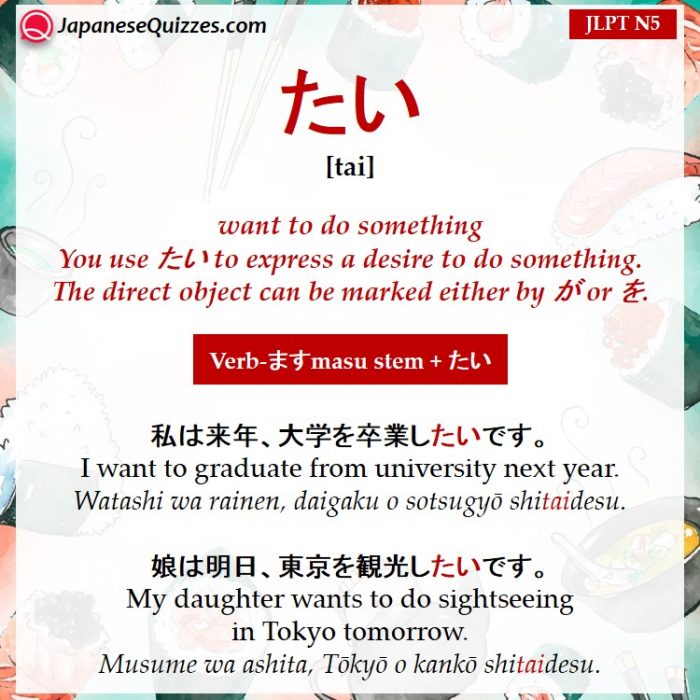 JapaneseQuizzes.com

JLPT N5

たい

[tai]

want to do something
You use たい to express a desire to do something.
The direct object can be marked either by が or を.

Verb-ますmasu stem + たい

私は来年、大学を卒業したいです。
I want to graduate from university next year.
Watashi wa rainen, daigaku o sotsugyō shitaidesu.

娘は明日、東京を観光したいです。
My daughter wants to do sightseeing in Tokyo tomorrow.
Musume wa ashita, Tōkyō o kankō shitaidesu.